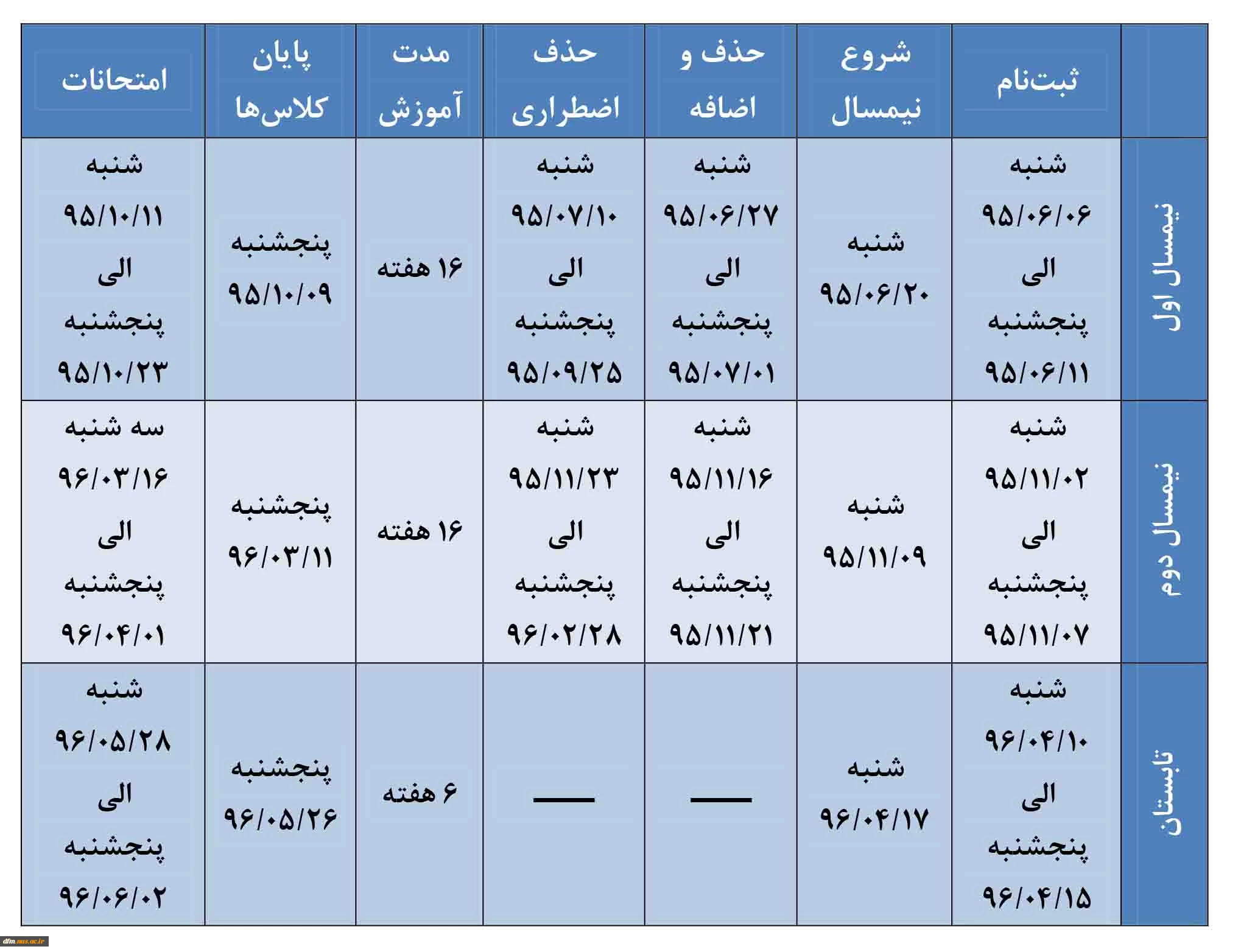 | | ثبت‌نام | شروع نیمسال | حذف و اضافه | حذف اضطراری | مدت آموزش | پایان کلاس‌ها | امتحانات |
|---|---|---|---|---|---|---|---|
| نیمسال اول | شنبه ۹۵/۰۶/۰۶ الی پنجشنبه ۹۵/۰۶/۱۱ | شنبه ۹۵/۰۶/۲۰ | شنبه ۹۵/۰۶/۲۷ الی پنجشنبه ۹۵/۰۷/۰۱ | شنبه ۹۵/۰۷/۱۰ الی پنجشنبه ۹۵/۰۹/۲۵ | ۱۶ هفته | پنجشنبه ۹۵/۱۰/۰۹ | شنبه ۹۵/۱۰/۱۱ الی پنجشنبه ۹۵/۱۰/۲۳ |
| نیمسال دوم | شنبه ۹۵/۱۱/۰۲ الی پنجشنبه ۹۵/۱۱/۰۷ | شنبه ۹۵/۱۱/۰۹ | شنبه ۹۵/۱۱/۱۶ الی پنجشنبه ۹۵/۱۱/۲۱ | شنبه ۹۵/۱۱/۲۳ الی پنجشنبه ۹۶/۰۲/۲۸ | ۱۶ هفته | پنجشنبه ۹۶/۰۳/۱۱ | سه شنبه ۹۶/۰۳/۱۶ الی پنجشنبه ۹۶/۰۴/۰۱ |
| تابستان | شنبه ۹۶/۰۴/۱۰ الی پنجشنبه ۹۶/۰۴/۱۵ | شنبه ۹۶/۰۴/۱۷ | — | — | ۶ هفته | پنجشنبه ۹۶/۰۵/۲۶ | شنبه ۹۶/۰۵/۲۸ الی پنجشنبه ۹۶/۰۶/۰۲ |

dfm.nus.ac.ir